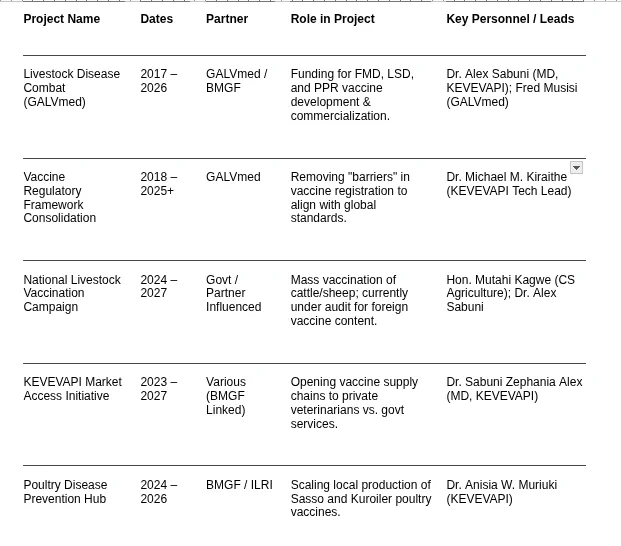 | Project Name | Dates | Partner | Role in Project | Key Personnel / Leads |
|---|---|---|---|---|
| Livestock Disease Combat (GALVmed) | 2017 – 2026 | GALVmed / BMGF | Funding for FMD, LSD, and PPR vaccine development & commercialization. | Dr. Alex Sabuni (MD, KEVEVAPI); Fred Musisi (GALVmed) |
| Vaccine Regulatory Framework Consolidation | 2018 – 2025+ | GALVmed | Removing "barriers" in vaccine registration to align with global standards. | Dr. Michael M. Kiraithe (KEVEVAPI Tech Lead) |
| National Livestock Vaccination Campaign | 2024 – 2027 | Govt / Partner Influenced | Mass vaccination of cattle/sheep; currently under audit for foreign vaccine content. | Hon. Mutahi Kagwe (CS Agriculture); Dr. Alex Sabuni |
| KEVEVAPI Market Access Initiative | 2023 – 2027 | Various (BMGF Linked) | Opening vaccine supply chains to private veterinarians vs. govt services. | Dr. Sabuni Zephania Alex (MD, KEVEVAPI) |
| Poultry Disease Prevention Hub | 2024 – 2026 | BMGF / ILRI | Scaling local production of Sasso and Kuroiler poultry vaccines. | Dr. Anisia W. Muriuki (KEVEVAPI) |